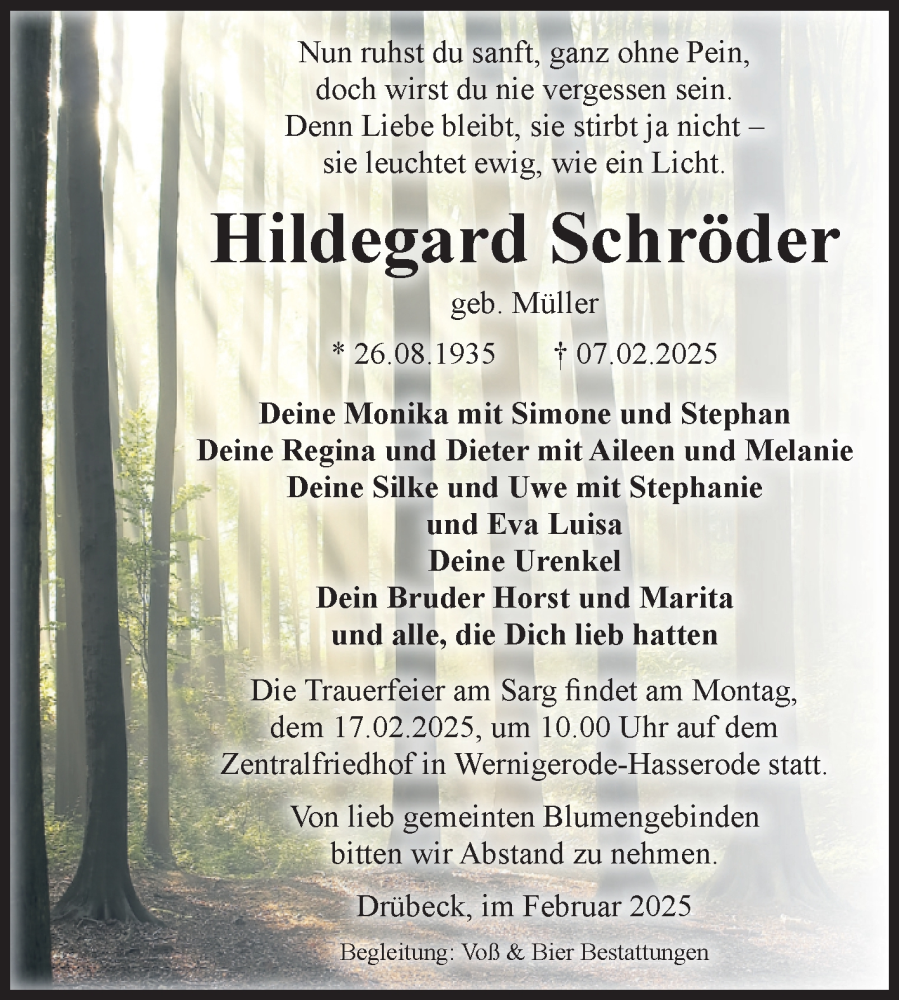 Nun ruhst du sanft, ganz ohne Pein,
doch wirst du nie vergessen sein.
Denn Liebe bleibt, sie stirbt ja nicht –
sie leuchtet ewig, wie ein Licht.

Hildegard Schröder

geb. Müller

* 26.08.1935 † 07.02.2025

Deine Monika mit Simone und Stephan
Deine Regina und Dieter mit Aileen und Melanie
Deine Silke und Uwe mit Stephanie
und Eva Luisa
Deine Urenkel
Dein Bruder Horst und Marita
und alle, die Dich lieb hatten

Die Trauerfeier am Sarg findet am Montag, dem 17.02.2025, um 10.00 Uhr auf dem Zentralfriedhof in Wernigerode-Hasserode statt.

Von lieb gemeinten Blumengebinden bitten wir Abstand zu nehmen.

Drübeck, im Februar 2025

Begleitung: Voß & Bier Bestattungen